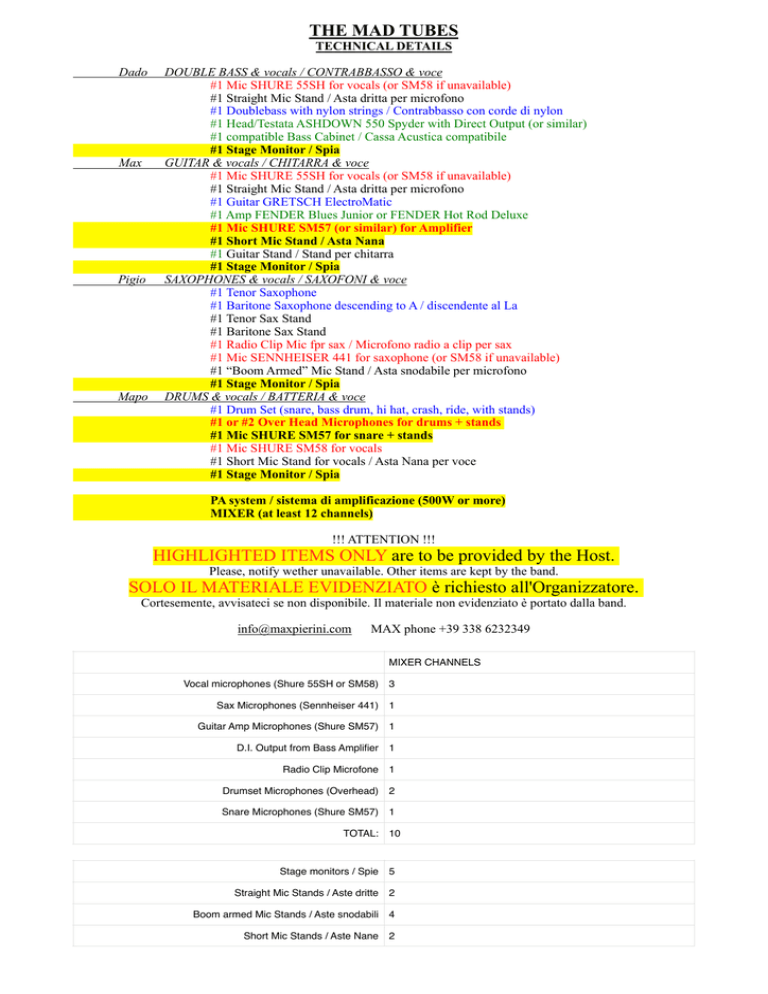 THE MAD TUBES
TECHNICAL DETAILS

Dado DOUBLE BASS & vocals / CONTRABBASSO & voce
#1 Mic SHURE 55SH for vocals (or SM58 if unavailable)
#1 Straight Mic Stand / Asta dritta per microfono
#1 Doublebass with nylon strings / Contrabbasso con corde di nylon
#1 Head/Testata ASHDOWN 550 Spyder with Direct Output (or similar)
#1 compatible Bass Cabinet / Cassa Acustica compatibile
#1 Stage Monitor / Spia

Max GUITAR & vocals / CHITARRA & voce
#1 Mic SHURE 55SH for vocals (or SM58 if unavailable)
#1 Straight Mic Stand / Asta dritta per microfono
#1 Guitar GRETSCH ElectroMatic
#1 Amp FENDER Blues Junior or FENDER Hot Rod Deluxe
#1 Mic SHURE SM57 (or similar) for Amplifier
#1 Short Mic Stand / Asta Nana
#1 Guitar Stand / Stand per chitarra
#1 Stage Monitor / Spia

Pigio SAXOPHONES & vocals / SAXOFONI & voce
#1 Tenor Saxophone
#1 Baritone Saxophone descending to A / discendente al La
#1 Tenor Sax Stand
#1 Baritone Sax Stand
#1 Radio Clip Mic fpr sax / Microfono radio a clip per sax
#1 Mic SENNHEISER 441 for saxophone (or SM58 if unavailable)
#1 "Boom Armed" Mic Stand / Asta snodabile per microfono
#1 Stage Monitor / Spia

Mapo DRUMS & vocals / BATTERIA & voce
#1 Drum Set (snare, bass drum, hi hat, crash, ride, with stands)
#1 or #2 Over Head Microphones for drums + stands
#1 Mic SHURE SM57 for snare + stands
#1 Mic SHURE SM58 for vocals
#1 Short Mic Stand for vocals / Asta Nana per voce
#1 Stage Monitor / Spia

PA system / sistema di amplificazione (500W or more)
MIXER (at least 12 channels)

!!! ATTENTION !!!
HIGHLIGHTED ITEMS ONLY are to be provided by the Host.
Please, notify wether unavailable. Other items are kept by the band.
SOLO IL MATERIALE EVIDENZIATO è richiesto all'Organizzatore.
Cortesemente, avvisateci se non disponibile. Il materiale non evidenziato è portato dalla band.

info@maxpierini.com MAX phone +39 338 6232349

| | MIXER CHANNELS |
|---|---|
| Vocal microphones (Shure 55SH or SM58) | 3 |
| Sax Microphones (Sennheiser 441) | 1 |
| Guitar Amp Microphones (Shure SM57) | 1 |
| D.I. Output from Bass Amplifier | 1 |
| Radio Clip Microfone | 1 |
| Drumset Microphones (Overhead) | 2 |
| Snare Microphones (Shure SM57) | 1 |
| TOTAL: | 10 |

| Stage monitors / Spie | 5 |
|---|---|
| Straight Mic Stands / Aste dritte | 2 |
| Boom armed Mic Stands / Aste snodabili | 4 |
| Short Mic Stands / Aste Nane | 2 |